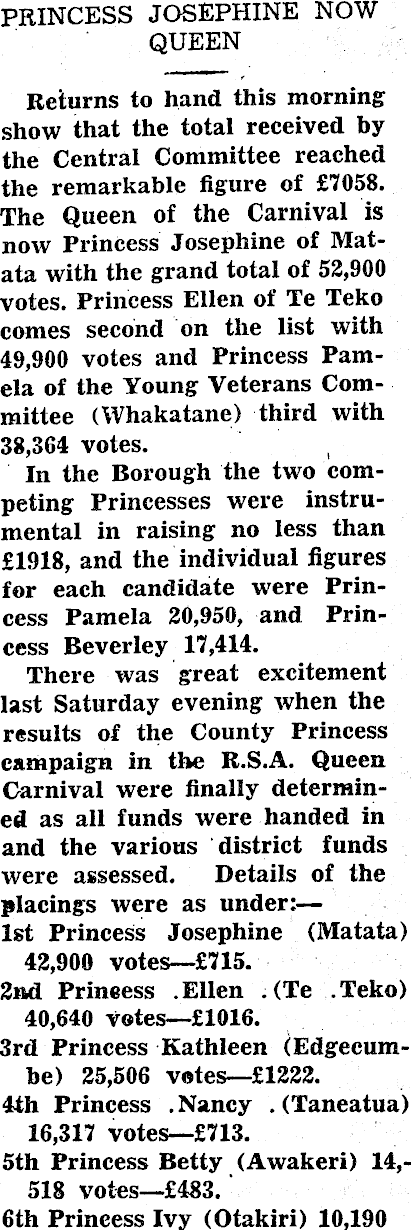 PRINCESS JOSEPHINE NOW QUEEN

Returns to hand this morning show that the total received by the Central Committee reached the remarkable figure of £7058. The Queen of the Carnival is now Princess Josephine of Matata with the grand total of 52,900 votes. Princess Ellen of Te Teko comes second on the list with 49,900 votes and Princess Pamela of the Young Veterans Committee (Whakatane) third with 38,364 votes.

In the Borough the two competing Princesses were instrumental in raising no less than £1918, and the individual figures for each candidate were Princess Pamela 20,950, and Princess Beverley 17,414.

There was great excitement last Saturday evening when the results of the County Princess campaign in the R.S.A. Queen Carnival were finally determined as all funds were handed in and the various district funds were assessed. Details of the placings were as under:—

1st Princess Josephine (Matata) 42,900 votes—£715.

2nd Princess .Ellen .(Te .Teko) 40,640 votes—£1016.

3rd Princess Kathleen (Edgecumbe) 25,506 votes—£1222.

4th Princess .Nancy .(Taneatua) 16,317 votes—£713.

5th Princess Betty (Awakeri) 14,518 votes—£483.

6th Princess Ivy (Otakiri) 10,190